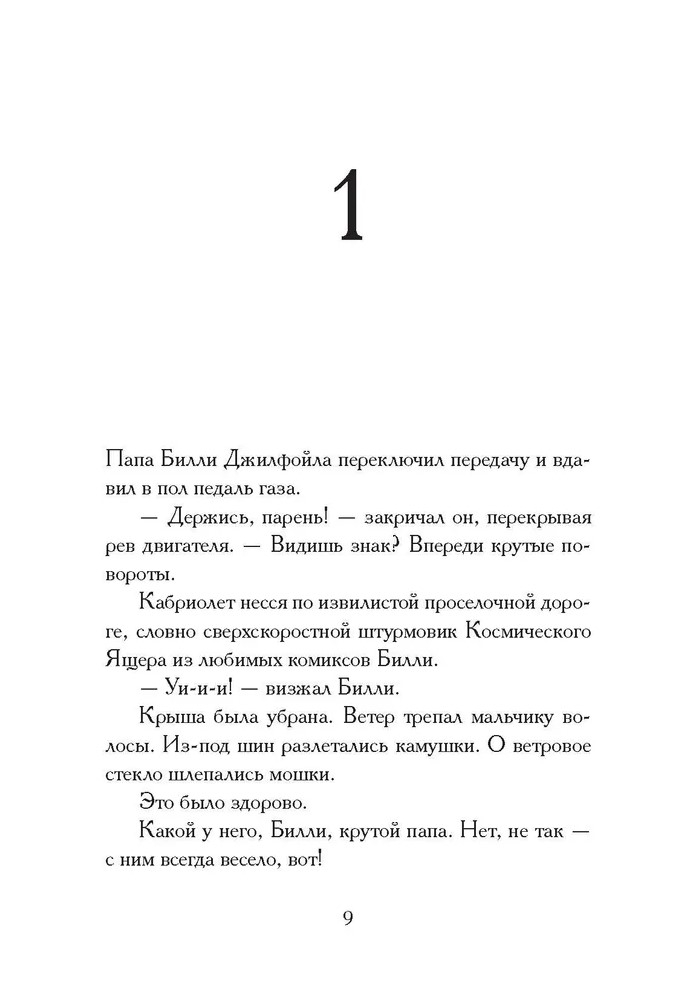 1

Папа Билли Джилфойла переключил передачу и вдавил в пол педаль газа.

— Держись, парень! — закричал он, перекрывая рев двигателя. — Видишь знак? Впереди крутые повороты.

Кабриолет несся по извилистой проселочной дороге, словно сверхскоростной штурмовик Космического Ящера из любимых комиксов Билли.

— Уи-и-и! — визжал Билли.

Крыша была убрана. Ветер трепал мальчику волосы. Из-под шин разлетались камушки. О ветровое стекло шлепались мошки.

Это было здорово.

Какой у него, Билли, крутой папа. Нет, не так — с ним всегда весело, вот!

9